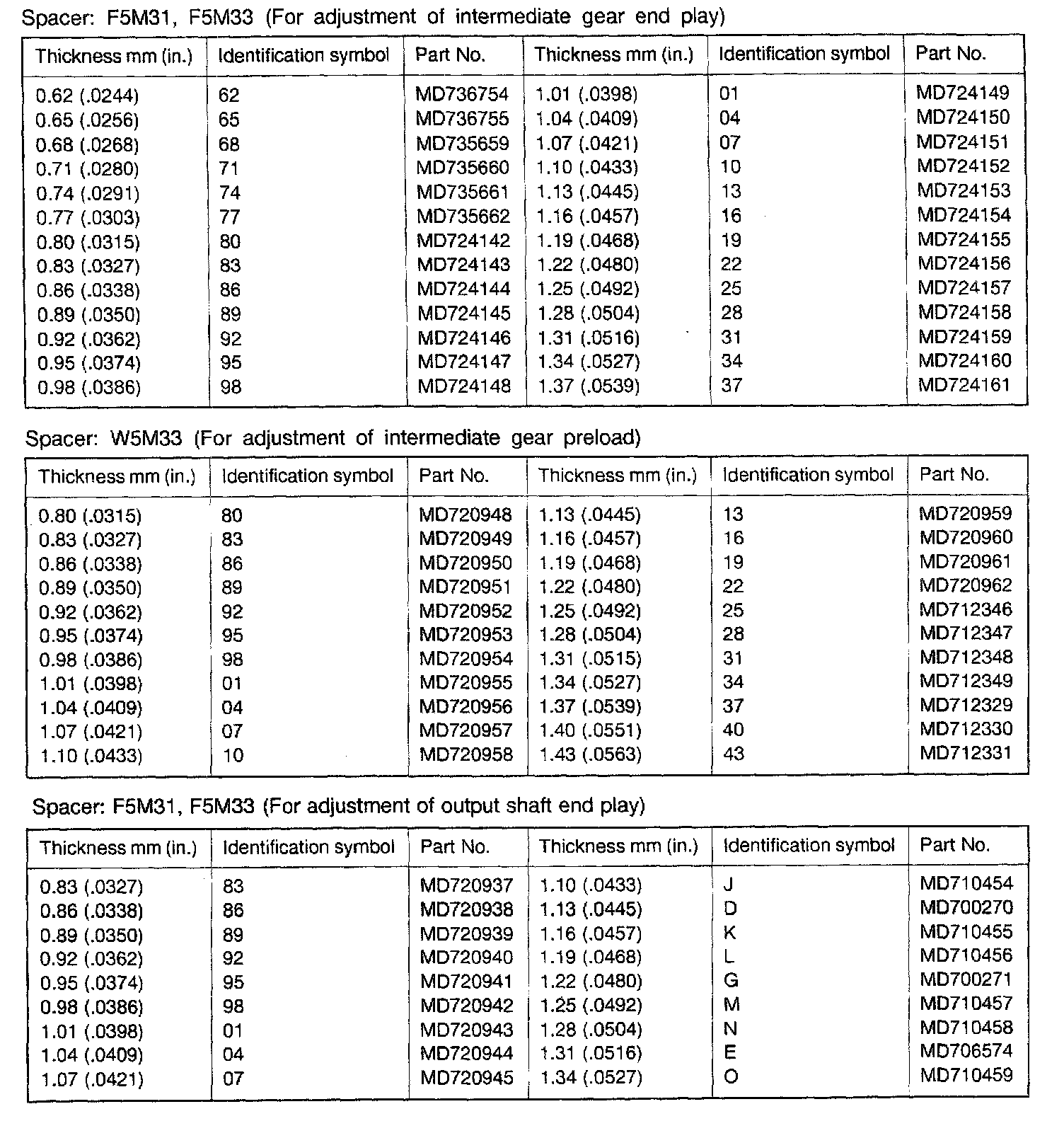 Spacer: F5M31, F5M33 (For adjustment of intermediate gear end play)

| Thickness mm (in.) | Identification symbol | Part No. | Thickness mm (in.) | Identification symbol | Part No. |
|---|---|---|---|---|---|
| 0.62 (.0244) | 62 | MD736754 | 1.01 (.0398) | 01 | MD724149 |
| 0.65 (.0256) | 65 | MD736755 | 1.04 (.0409) | 04 | MD724150 |
| 0.68 (.0268) | 68 | MD735659 | 1.07 (.0421) | 07 | MD724151 |
| 0.71 (.0280) | 71 | MD735660 | 1.10 (.0433) | 10 | MD724152 |
| 0.74 (.0291) | 74 | MD735661 | 1.13 (.0445) | 13 | MD724153 |
| 0.77 (.0303) | 77 | MD735662 | 1.16 (.0457) | 16 | MD724154 |
| 0.80 (.0315) | 80 | MD724142 | 1.19 (.0468) | 19 | MD724155 |
| 0.83 (.0327) | 83 | MD724143 | 1.22 (.0480) | 22 | MD724156 |
| 0.86 (.0338) | 86 | MD724144 | 1.25 (.0492) | 25 | MD724157 |
| 0.89 (.0350) | 89 | MD724145 | 1.28 (.0504) | 28 | MD724158 |
| 0.92 (.0362) | 92 | MD724146 | 1.31 (.0516) | 31 | MD724159 |
| 0.95 (.0374) | 95 | MD724147 | 1.34 (.0527) | 34 | MD724160 |
| 0.98 (.0386) | 98 | MD724148 | 1.37 (.0539) | 37 | MD724161 |

Spacer: W5M33 (For adjustment of intermediate gear preload)

| Thickness mm (in.) | Identification symbol | Part No. | Thickness mm (in.) | Identification symbol | Part No. |
|---|---|---|---|---|---|
| 0.80 (.0315) | 80 | MD720948 | 1.13 (.0445) | 13 | MD720959 |
| 0.83 (.0327) | 83 | MD720949 | 1.16 (.0457) | 16 | MD720960 |
| 0.86 (.0338) | 86 | MD720950 | 1.19 (.0468) | 19 | MD720961 |
| 0.89 (.0350) | 89 | MD720951 | 1.22 (.0480) | 22 | MD720962 |
| 0.92 (.0362) | 92 | MD720952 | 1.25 (.0492) | 25 | MD712346 |
| 0.95 (.0374) | 95 | MD720953 | 1.28 (.0504) | 28 | MD712347 |
| 0.98 (.0386) | 98 | MD720954 | 1.31 (.0515) | 31 | MD712348 |
| 1.01 (.0398) | 01 | MD720955 | 1.34 (.0527) | 34 | MD712349 |
| 1.04 (.0409) | 04 | MD720956 | 1.37 (.0539) | 37 | MD712329 |
| 1.07 (.0421) | 07 | MD720957 | 1.40 (.0551) | 40 | MD712330 |
| 1.10 (.0433) | 10 | MD720958 | 1.43 (.0563) | 43 | MD712331 |

Spacer: F5M31, F5M33 (For adjustment of output shaft end play)

| Thickness mm (in.) | Identification symbol | Part No. | Thickness mm (in.) | Identification symbol | Part No. |
|---|---|---|---|---|---|
| 0.83 (.0327) | 83 | MD720937 | 1.10 (.0433) | J | MD710454 |
| 0.86 (.0338) | 86 | MD720938 | 1.13 (.0445) | D | MD700270 |
| 0.89 (.0350) | 89 | MD720939 | 1.16 (.0457) | K | MD710455 |
| 0.92 (.0362) | 92 | MD720940 | 1.19 (.0468) | L | MD710456 |
| 0.95 (.0374) | 95 | MD720941 | 1.22 (.0480) | G | MD700271 |
| 0.98 (.0386) | 98 | MD720942 | 1.25 (.0492) | M | MD710457 |
| 1.01 (.0398) | 01 | MD720943 | 1.28 (.0504) | N | MD710458 |
| 1.04 (.0409) | 04 | MD720944 | 1.31 (.0516) | E | MD706574 |
| 1.07 (.0421) | 07 | MD720945 | 1.34 (.0527) | O | MD710459 |